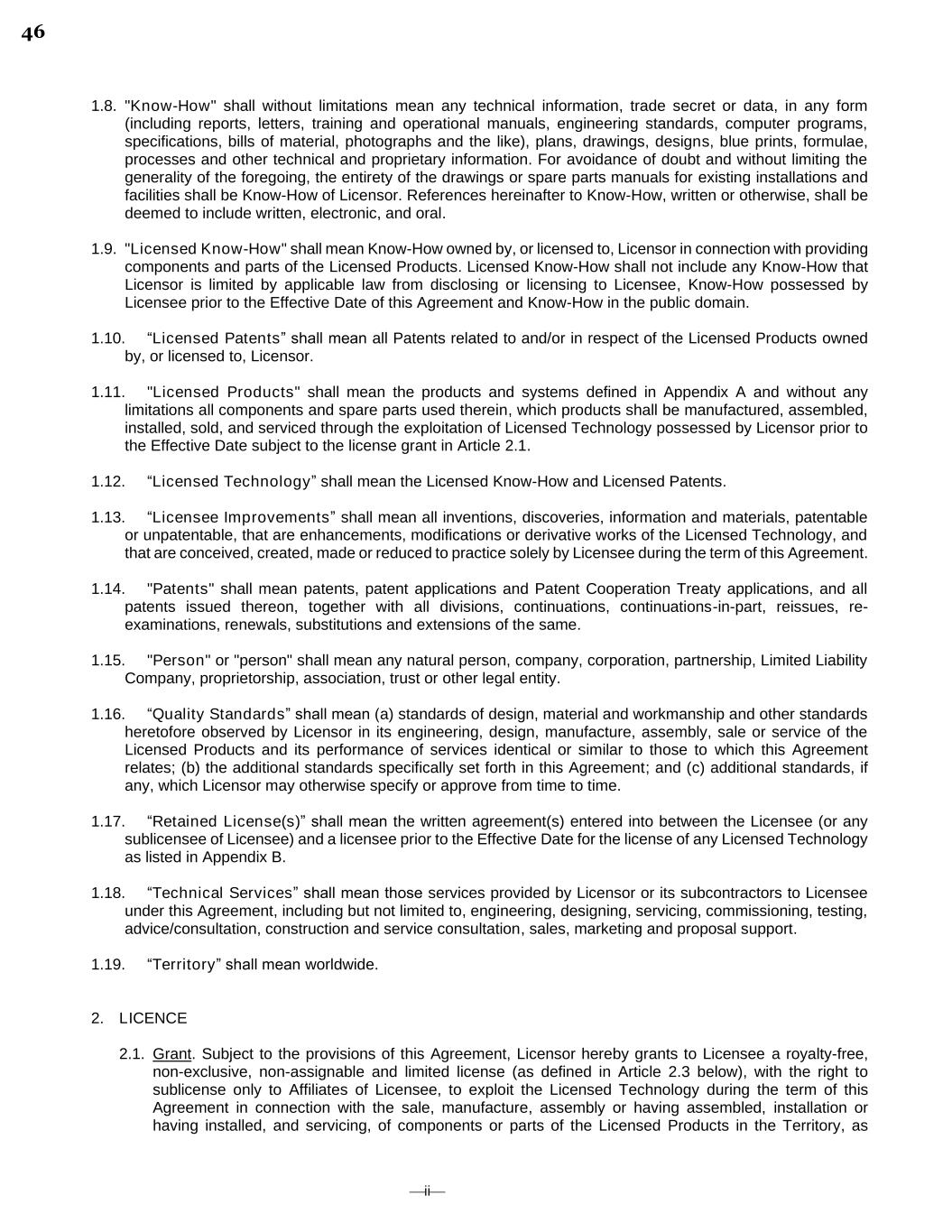 46

1.8. "Know-How" shall without limitations mean any technical information, trade secret or data, in any form (including reports, letters, training and operational manuals, engineering standards, computer programs, specifications, bills of material, photographs and the like), plans, drawings, designs, blue prints, formulae, processes and other technical and proprietary information. For avoidance of doubt and without limiting the generality of the foregoing, the entirety of the drawings or spare parts manuals for existing installations and facilities shall be Know-How of Licensor. References hereinafter to Know-How, written or otherwise, shall be deemed to include written, electronic, and oral.

1.9. "Licensed Know-How" shall mean Know-How owned by, or licensed to, Licensor in connection with providing components and parts of the Licensed Products. Licensed Know-How shall not include any Know-How that Licensor is limited by applicable law from disclosing or licensing to Licensee, Know-How possessed by Licensee prior to the Effective Date of this Agreement and Know-How in the public domain.

1.10. “Licensed Patents” shall mean all Patents related to and/or in respect of the Licensed Products owned by, or licensed to, Licensor.

1.11. "Licensed Products" shall mean the products and systems defined in Appendix A and without any limitations all components and spare parts used therein, which products shall be manufactured, assembled, installed, sold, and serviced through the exploitation of Licensed Technology possessed by Licensor prior to the Effective Date subject to the license grant in Article 2.1.

1.12. “Licensed Technology” shall mean the Licensed Know-How and Licensed Patents.

1.13. “Licensee Improvements” shall mean all inventions, discoveries, information and materials, patentable or unpatentable, that are enhancements, modifications or derivative works of the Licensed Technology, and that are conceived, created, made or reduced to practice solely by Licensee during the term of this Agreement.

1.14. "Patents" shall mean patents, patent applications and Patent Cooperation Treaty applications, and all patents issued thereon, together with all divisions, continuations, continuations-in-part, reissues, re-examinations, renewals, substitutions and extensions of the same.

1.15. "Person" or "person" shall mean any natural person, company, corporation, partnership, Limited Liability Company, proprietorship, association, trust or other legal entity.

1.16. “Quality Standards” shall mean (a) standards of design, material and workmanship and other standards heretofore observed by Licensor in its engineering, design, manufacture, assembly, sale or service of the Licensed Products and its performance of services identical or similar to those to which this Agreement relates; (b) the additional standards specifically set forth in this Agreement; and (c) additional standards, if any, which Licensor may otherwise specify or approve from time to time.

1.17. “Retained License(s)” shall mean the written agreement(s) entered into between the Licensee (or any sublicensee of Licensee) and a licensee prior to the Effective Date for the license of any Licensed Technology as listed in Appendix B.

1.18. “Technical Services” shall mean those services provided by Licensor or its subcontractors to Licensee under this Agreement, including but not limited to, engineering, designing, servicing, commissioning, testing, advice/consultation, construction and service consultation, sales, marketing and proposal support.

1.19. “Territory” shall mean worldwide.

2. LICENCE

2.1. Grant. Subject to the provisions of this Agreement, Licensor hereby grants to Licensee a royalty-free, non-exclusive, non-assignable and limited license (as defined in Article 2.3 below), with the right to sublicense only to Affiliates of Licensee, to exploit the Licensed Technology during the term of this Agreement in connection with the sale, manufacture, assembly or having assembled, installation or having installed, and servicing, of components or parts of the Licensed Products in the Territory, as

—ii—